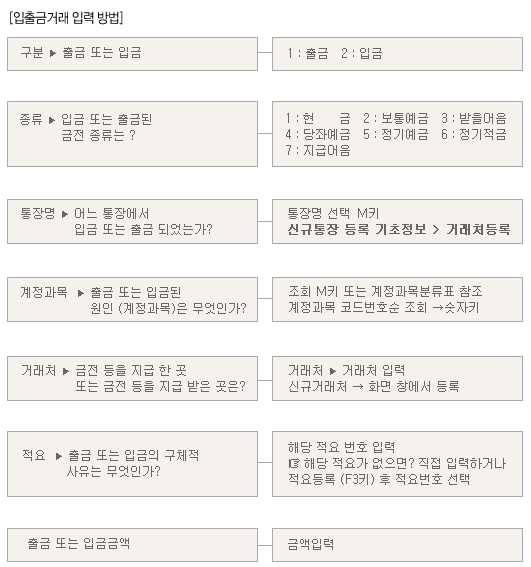 [입출금거래 입력 방법]

구분 ▶ 출금 또는 입금

1 : 출금 2 : 입금

종류 ▶ 입금 또는 출금된 금전 종류는 ?

1 : 현 금 2 : 보통예금 3 : 받을어음
4 : 당좌예금 5 : 정기예금 6 : 정기적금
7 : 지급어음

통장명 ▶ 어느 통장에서 입금 또는 출금 되었는가?

통장명 선택 M키
신규통장 등록 기초정보 > 거래처등록

계정과목 ▶ 출금 또는 입금된 원인 (계정과목)은 무엇인가?

조회 M키 또는 계정과목분류표 참조
계정과목 코드번호순 조회 →숫자키

거래처 ▶ 금전 등을 지급 한 곳 또는 금전 등을 지급 받은 곳은?

거래처 ▶ 거래처 입력
신규거래처 → 화면 창에서 등록

적요 ▶ 출금 또는 입금의 구체적 사유는 무엇인가?

해당 적요 번호 입력
☞ 해당 적요가 없으면? 직접 입력하거나 적요등록 (F3키) 후 적요번호 선택

출금 또는 입금금액

금액입력